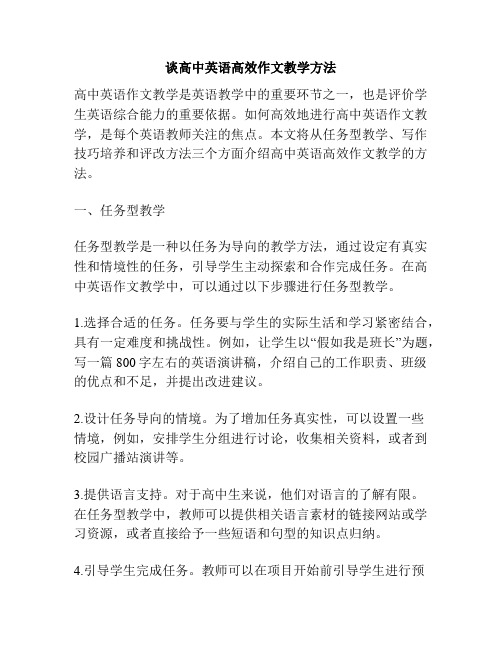 谈高中英语高效作文教学方法

高中英语作文教学是英语教学中的重要环节之一，也是评价学生英语综合能力的重要依据。如何高效地进行高中英语作文教学，是每个英语教师关注的焦点。本文将从任务型教学、写作技巧培养和评改方法三个方面介绍高中英语高效作文教学的方法。

一、任务型教学

任务型教学是一种以任务为导向的教学方法，通过设定有真实性和情境性的任务，引导学生主动探索和合作完成任务。在高中英语作文教学中，可以通过以下步骤进行任务型教学。

1.选择合适的任务。任务要与学生的实际生活和学习紧密结合，具有一定难度和挑战性。例如，让学生以“假如我是班长”为题，写一篇 800 字左右的英语演讲稿，介绍自己的工作职责、班级的优点和不足，并提出改进建议。

2.设计任务导向的情境。为了增加任务真实性，可以设置一些情境，例如，安排学生分组进行讨论，收集相关资料，或者到校园广播站演讲等。

3.提供语言支持。对于高中生来说，他们对语言的了解有限。在任务型教学中，教师可以提供相关语言素材的链接网站或学习资源，或者直接给予一些短语和句型的知识点归纳。

4.引导学生完成任务。教师可以在项目开始前引导学生进行预